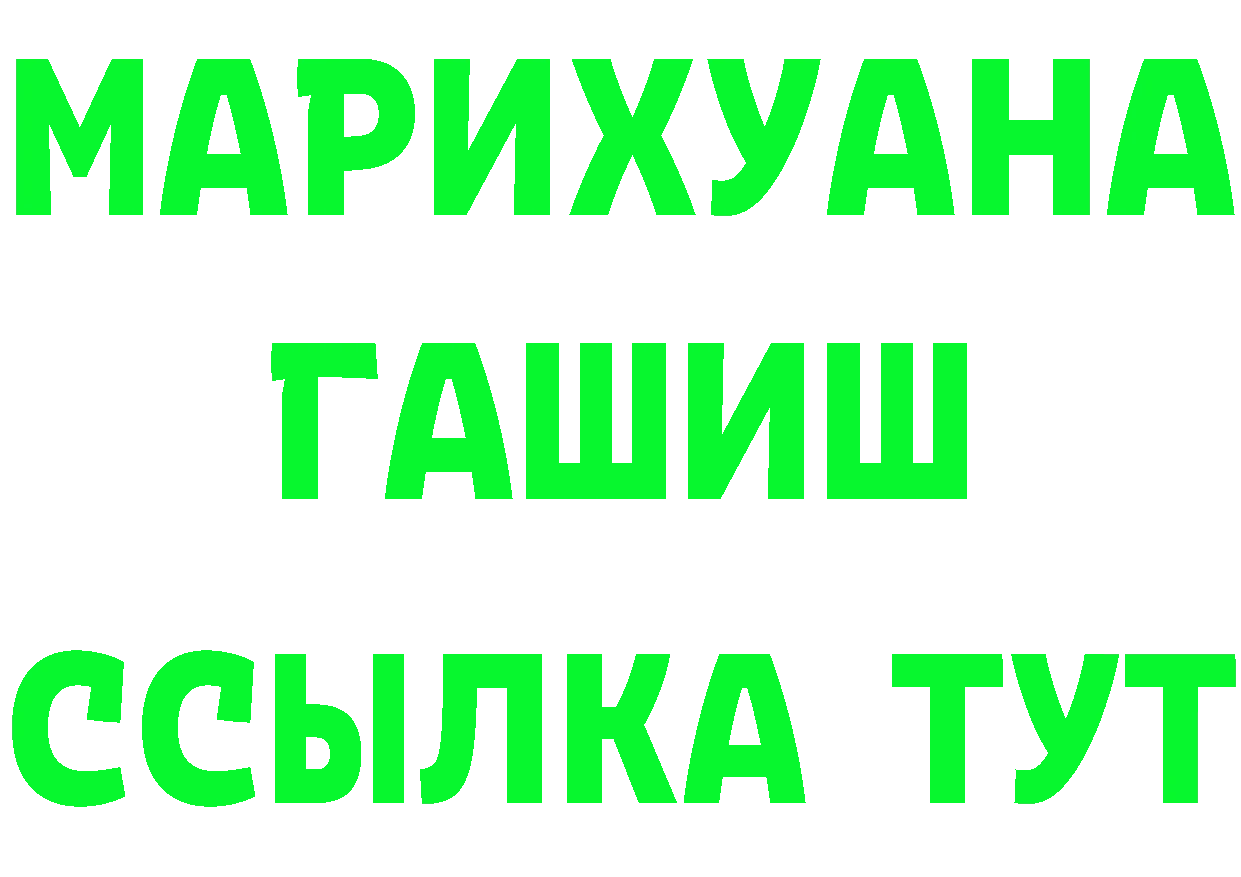 МАРИХУАНА
ГАШИШ
ССЫЛКА ТУТ